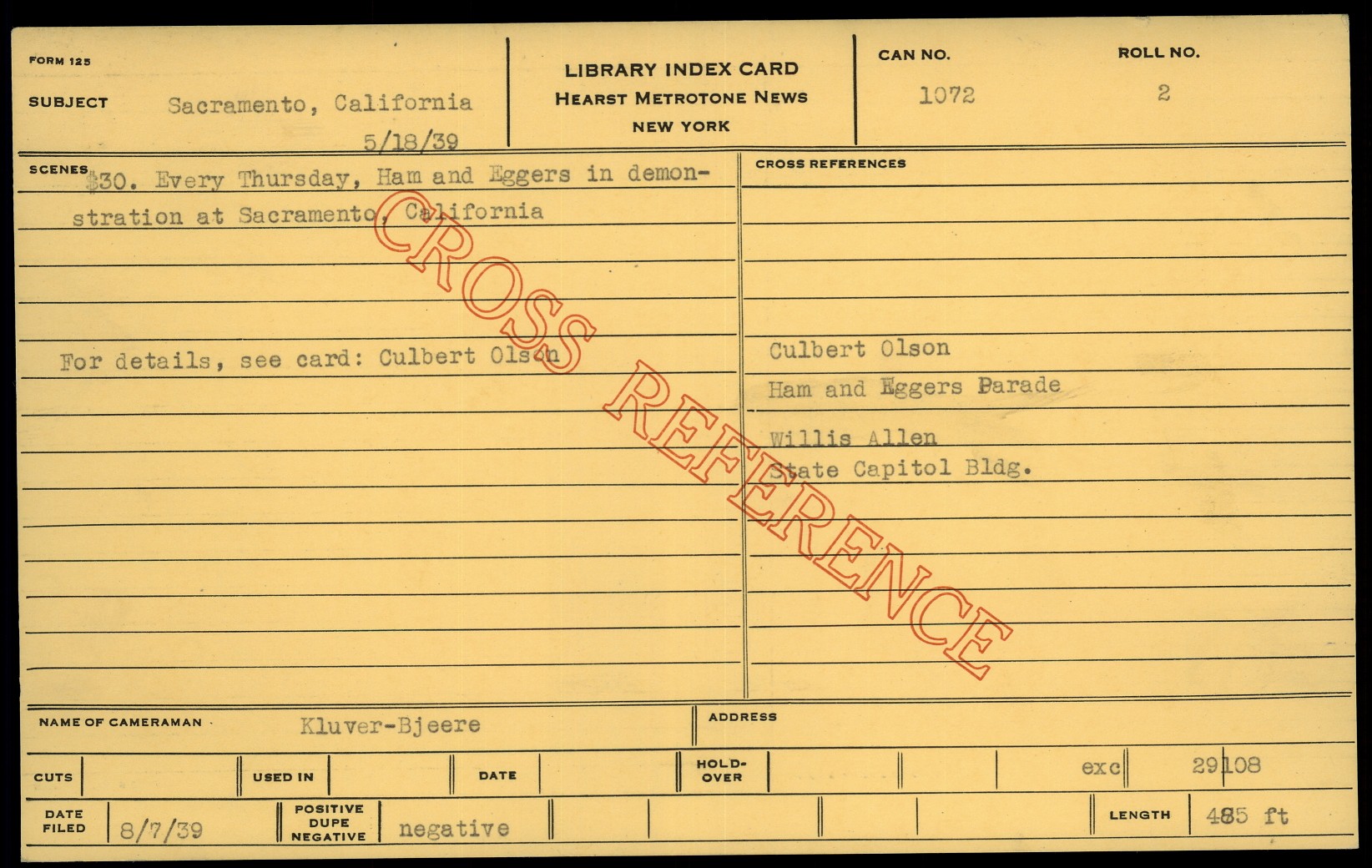 FORM 125

SUBJECT Sacramento, California
5/18/39

LIBRARY INDEX CARD
HEARST METROTONE NEWS
NEW YORK

CAN NO.
1072

ROLL NO.
2

SCENES
$30. Every Thursday, Ham and Eggers in demonstration at Sacramento, California

For details, see card: Culbert Olson

CROSS REFERENCES

Culbert Olson
Ham and Eggers Parade
Willis Allen
State Capitol Bldg.

NAME OF CAMERAMAN Kluver-Bjeere

ADDRESS

CUTS

USED IN

DATE

HOLD-OVER

exc 29108

DATE FILED 8/7/39

POSITIVE DUPE NEGATIVE negative

LENGTH 485 ft

CROSS REFERENCE